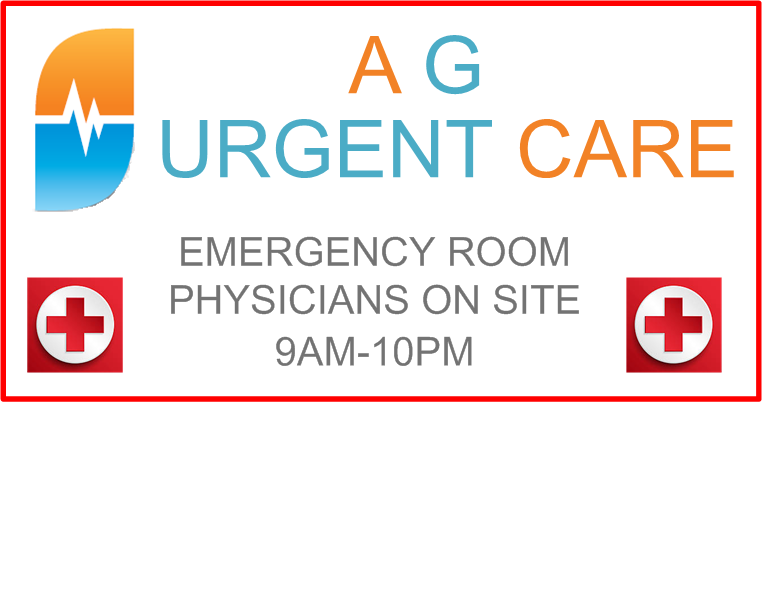 A G
URGENT CARE

EMERGENCY ROOM
PHYSICIANS ON SITE
9AM-10PM